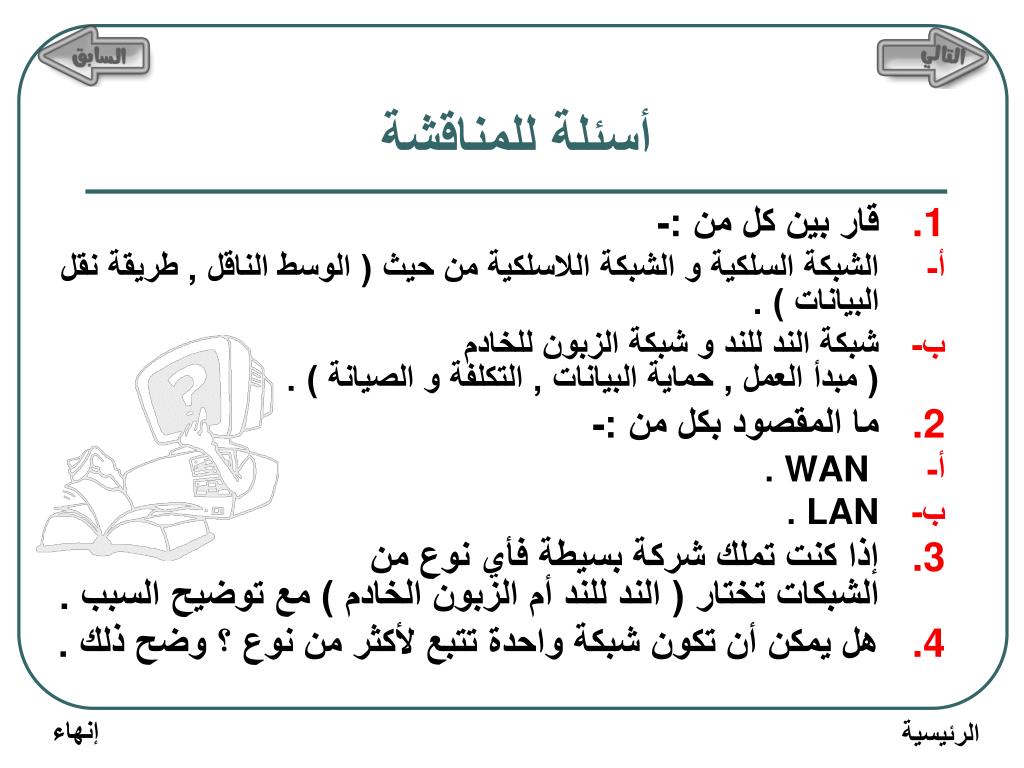 التالي

السابق

أسئلة للمناقشة

1. قار بين كل من :-

أ- الشبكة السلكية و الشبكة اللاسلكية من حيث ( الوسط الناقل , طريقة نقل البيانات ) .

ب- شبكة الند للند و شبكة الزبون للخادم ( مبدأ العمل , حماية البيانات , التكلفة و الصيانة ) .

2. ما المقصود بكل من :-

أ- WAN .

ب- LAN .

3. إذا كنت تملك شركة بسيطة فأي نوع من الشبكات تختار ( الند للند أم الزبون الخادم ) مع توضيح السبب .

4. هل يمكن أن تكون شبكة واحدة تتبع لأكثر من نوع ؟ وضح ذلك .

الرئيسية

إنهاء